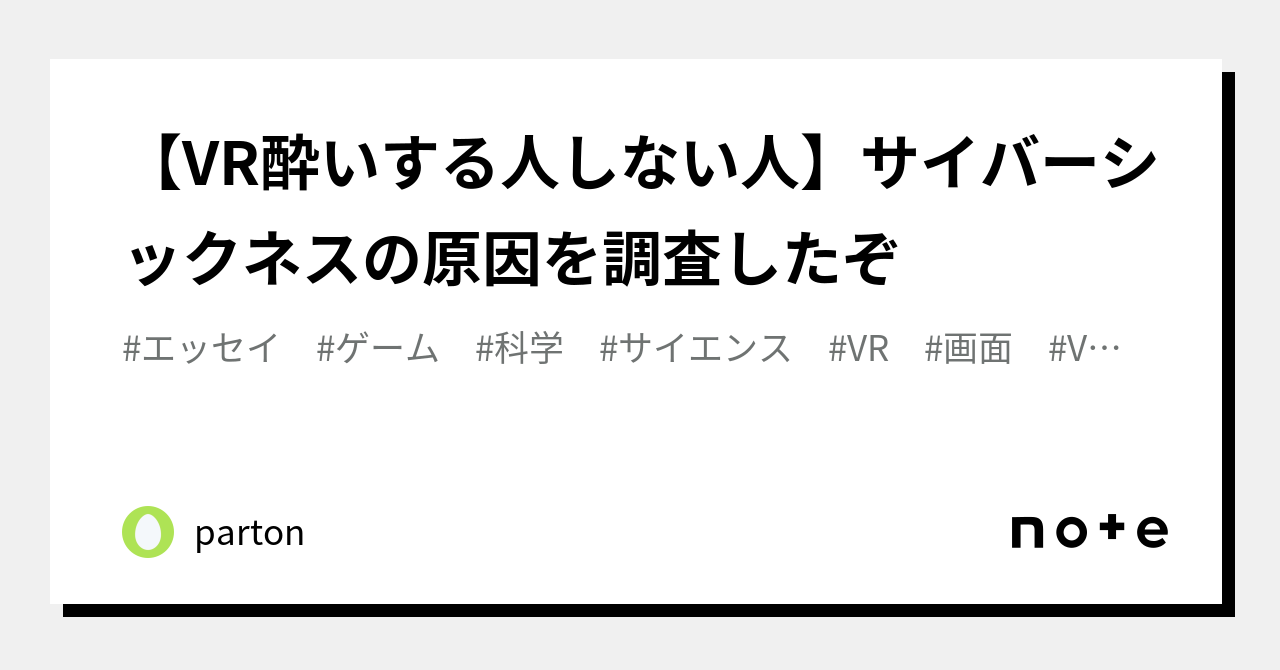 【VR酔いする人しない人】サイバーシックネスの原因を調査したぞ

#エッセイ　#ゲーム　#科学　#サイエンス　#VR　#画面　#V…

parton

note